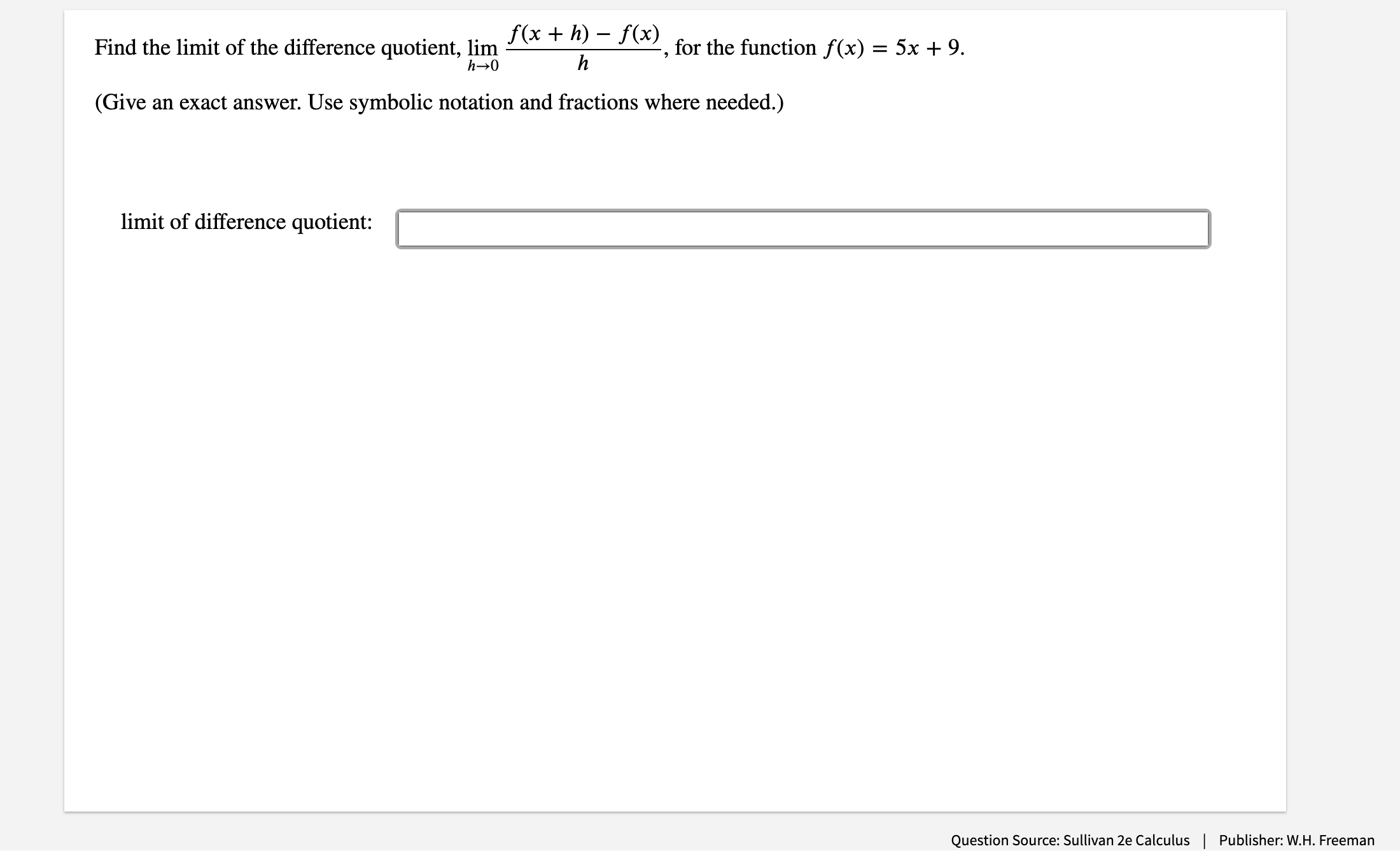 Find the limit of the difference quotient, $\lim_{h \to 0} \frac{f(x+h) - f(x)}{h}$, for the function $f(x) = 5x + 9$.

(Give an exact answer. Use symbolic notation and fractions where needed.)

limit of difference quotient:

Question Source: Sullivan 2e Calculus | Publisher: W.H. Freeman